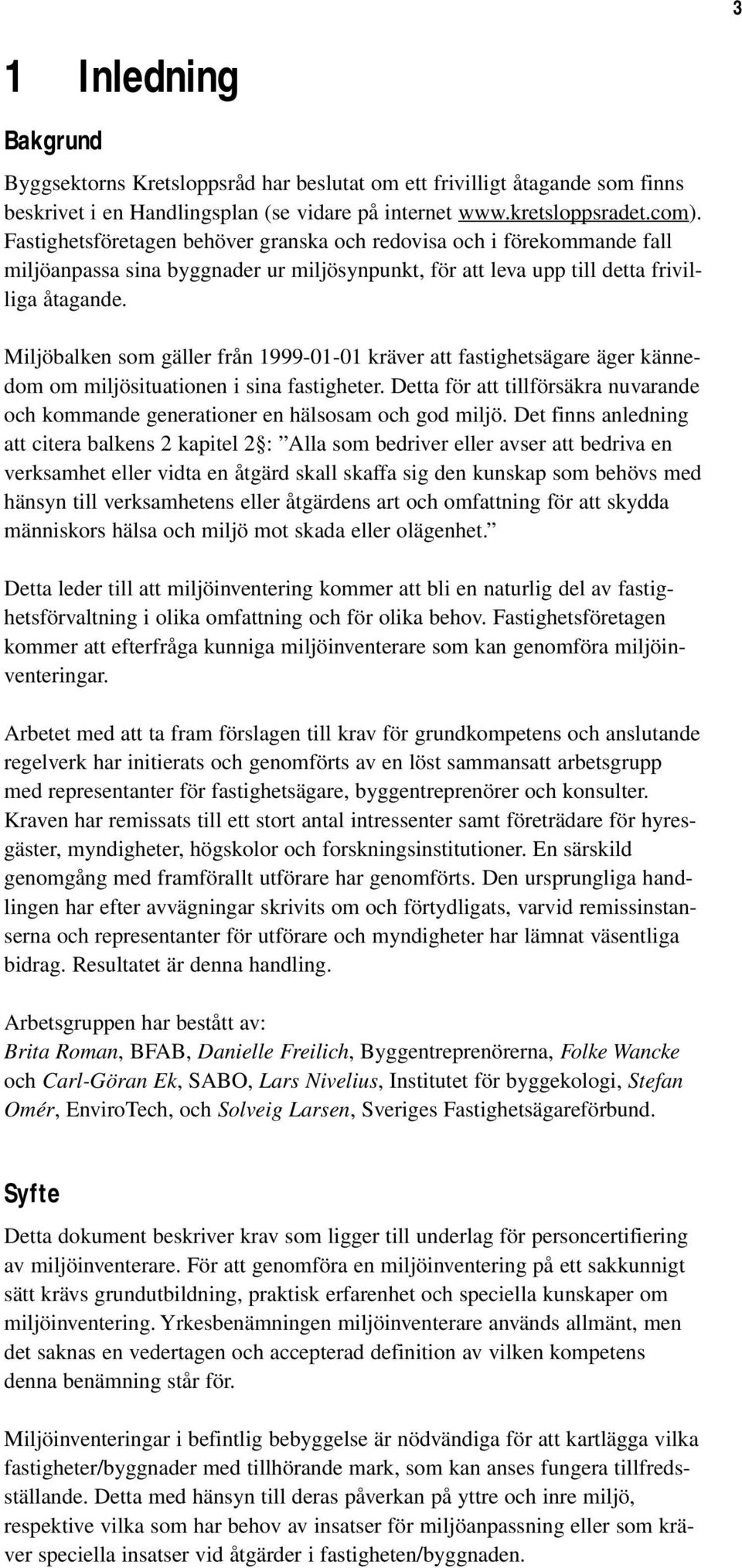 3

1 Inledning

Bakgrund

Byggsektorns Kretsloppsråd har beslutat om ett frivilligt åtagande som finns beskrivet i en Handlingsplan (se vidare på internet www.kretsloppsradet.com). Fastighetsföretagen behöver granska och redovisa och i förekommande fall miljöanpassa sina byggnader ur miljösynpunkt, för att leva upp till detta frivilliga åtagande.

Miljöbalken som gäller från 1999-01-01 kräver att fastighetsägare äger kännedom om miljösituationen i sina fastigheter. Detta för att tillförsäkra nuvarande och kommande generationer en hälsosam och god miljö. Det finns anledning att citera balkens 2 kapitel 2§: ”Alla som bedriver eller avser att bedriva en verksamhet eller vidta en åtgärd skall skaffa sig den kunskap som behövs med hänsyn till verksamhetens eller åtgärdens art och omfattning för att skydda människors hälsa och miljö mot skada eller olägenhet.”

Detta leder till att miljöinventering kommer att bli en naturlig del av fastighetsförvaltning i olika omfattning och för olika behov. Fastighetsföretagen kommer att efterfråga kunniga miljöinventerare som kan genomföra miljöinventeringar.

Arbetet med att ta fram förslagen till krav för grundkompetens och anslutande regelverk har initierats och genomförts av en löst sammansatt arbetsgrupp med representanter för fastighetsägare, byggentreprenörer och konsulter. Kraven har remissats till ett stort antal intressenter samt företrädare för hyresgäster, myndigheter, högskolor och forskningsinstitutioner. En särskild genomgång med framförallt utförare har genomförts. Den ursprungliga handlingen har efter avvägningar skrivits om och förtydligats, varvid remissinstanserna och representanter för utförare och myndigheter har lämnat väsentliga bidrag. Resultatet är denna handling.

Arbetsgruppen har bestått av:
Brita Roman, BFAB, Danielle Freilich, Byggentreprenörerna, Folke Wancke och Carl-Göran Ek, SABO, Lars Nivelius, Institutet för byggekologi, Stefan Omér, EnviroTech, och Solveig Larsen, Sveriges Fastighetsägareförbund.

Syfte

Detta dokument beskriver krav som ligger till underlag för personcertifiering av miljöinventerare. För att genomföra en miljöinventering på ett sakkunnigt sätt krävs grundutbildning, praktisk erfarenhet och speciella kunskaper om miljöinventering. Yrkesbenämningen miljöinventerare används allmänt, men det saknas en vedertagen och accepterad definition av vilken kompetens denna benämning står för.

Miljöinventeringar i befintlig bebyggelse är nödvändiga för att kartlägga vilka fastigheter/byggnader med tillhörande mark, som kan anses fungera tillfredsställande. Detta med hänsyn till deras påverkan på yttre och inre miljö, respektive vilka som har behov av insatser för miljöanpassning eller som kräver speciella insatser vid åtgärder i fastigheten/byggnaden.